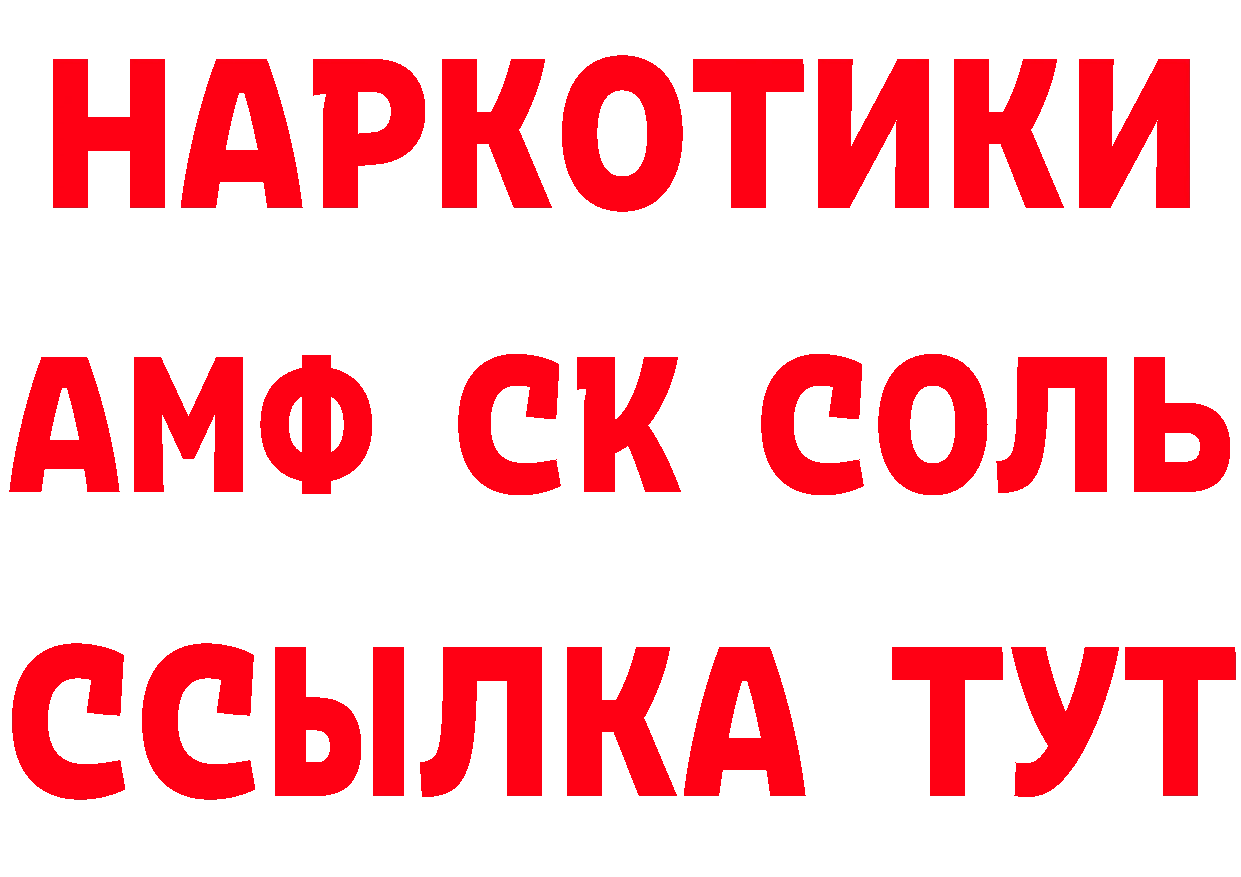 НАРКОТИКИ

АМФ СК СОЛЬ

ССЫЛКА ТУТ